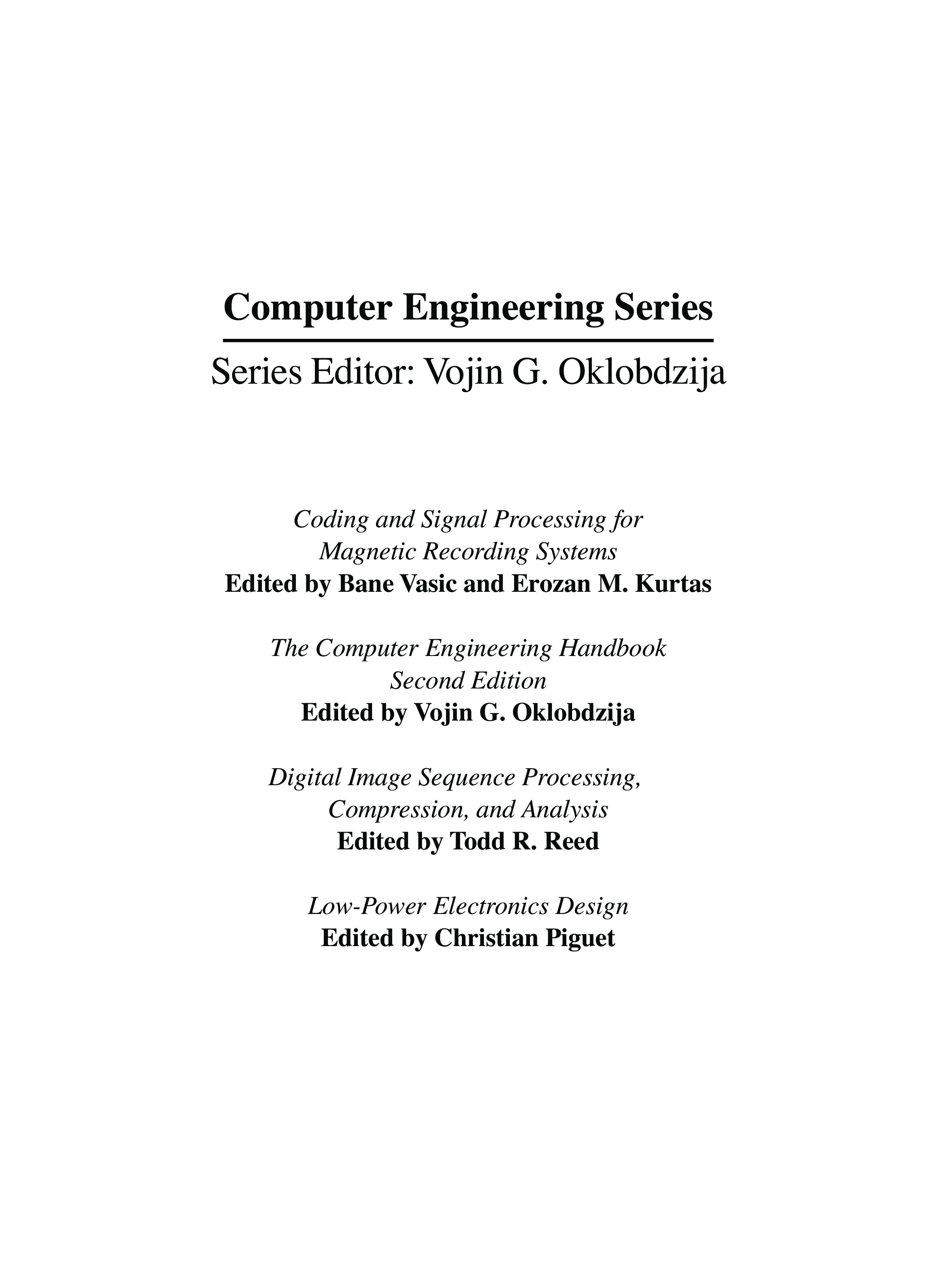 Computer Engineering Series

Series Editor: Vojin G. Oklobdzija

Coding and Signal Processing for Magnetic Recording Systems
Edited by Bane Vasic and Erozan M. Kurtas

The Computer Engineering Handbook
Second Edition
Edited by Vojin G. Oklobdzija

Digital Image Sequence Processing, Compression, and Analysis
Edited by Todd R. Reed

Low-Power Electronics Design
Edited by Christian Piguet